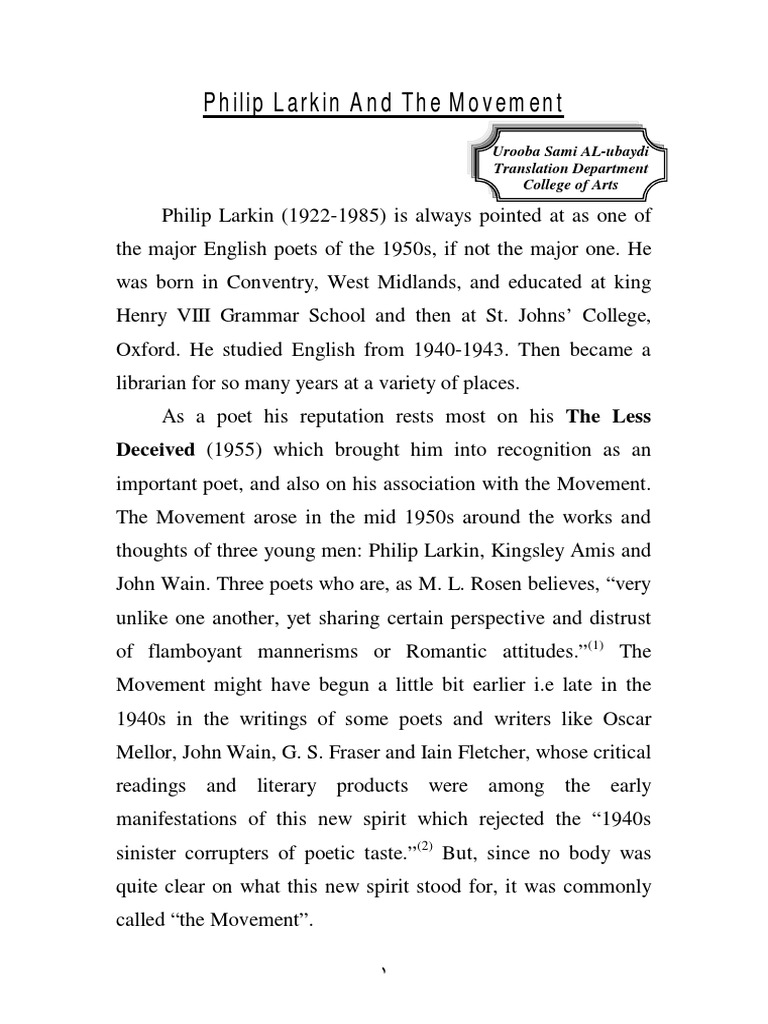 Philip Larkin And The Movement

Urooba Sami AL-ubaydi
Translation Department
College of Arts

Philip Larkin (1922-1985) is always pointed at as one of the major English poets of the 1950s, if not the major one. He was born in Conventry, West Midlands, and educated at king Henry VIII Grammar School and then at St. Johns' College, Oxford. He studied English from 1940-1943. Then became a librarian for so many years at a variety of places.

As a poet his reputation rests most on his The Less Deceived (1955) which brought him into recognition as an important poet, and also on his association with the Movement. The Movement arose in the mid 1950s around the works and thoughts of three young men: Philip Larkin, Kingsley Amis and John Wain. Three poets who are, as M. L. Rosen believes, "very unlike one another, yet sharing certain perspective and distrust of flamboyant mannerisms or Romantic attitudes."$^{(1)}$ The Movement might have begun a little bit earlier i.e late in the 1940s in the writings of some poets and writers like Oscar Mellor, John Wain, G. S. Fraser and Iain Fletcher, whose critical readings and literary products were among the early manifestations of this new spirit which rejected the "1940s sinister corrupters of poetic taste."$^{(2)}$ But, since no body was quite clear on what this new spirit stood for, it was commonly called "the Movement".

١